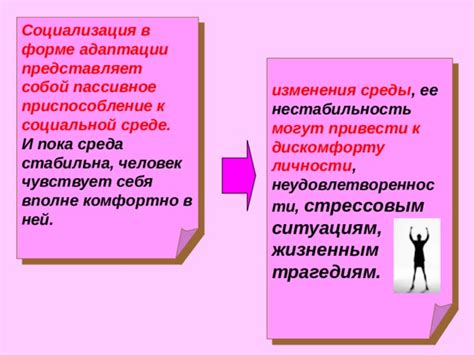 Социализация в форме адаптации представляет собой пассивное приспособление к социальной среде. И пока среда стабильна, человек чувствует себя вполне комфортно в ней.

изменения среды, ее нестабильность могут привести к дискомфорту личности, неудовлетворенности, стрессовым ситуациям, жизненным трагедиям.